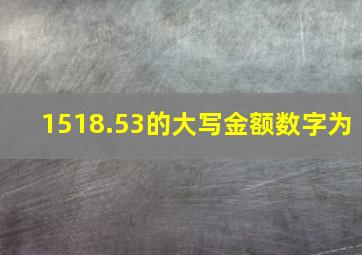 1518.53的大写金额数字为